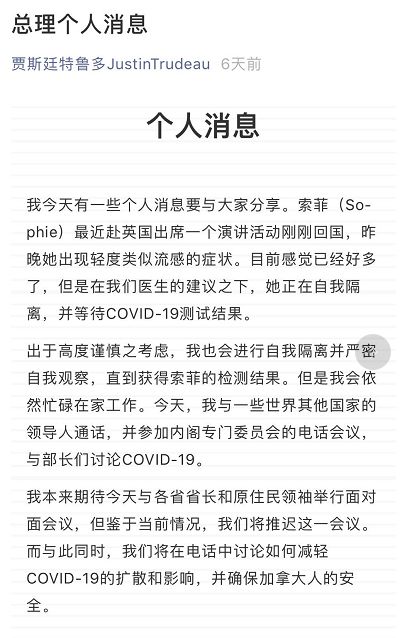 总理个人消息

贾斯廷特鲁多JustinTrudeau 6天前

个人消息

我今天有一些个人消息要与大家分享。索菲（Sophie）最近赴英国出席一个演讲活动刚刚回国，昨晚她出现轻度类似流感的症状。目前感觉已经好多了，但是在我们医生的建议之下，她正在自我隔离，并等待COVID-19测试结果。

出于高度谨慎之考虑，我也会进行自我隔离并严密自我观察，直到获得索菲的检测结果。但是我会依然忙碌在家工作。今天，我与一些世界其他国家的领导人通话，并参加内阁专门委员会的电话会议，与部长们讨论COVID-19。

我本来期待今天与各省省长和原住民领袖举行面对面会议，但鉴于当前情况，我们将推迟这一会议。而与此同时，我们将在电话中讨论如何减轻COVID-19的扩散和影响，并确保加拿大人的安全。